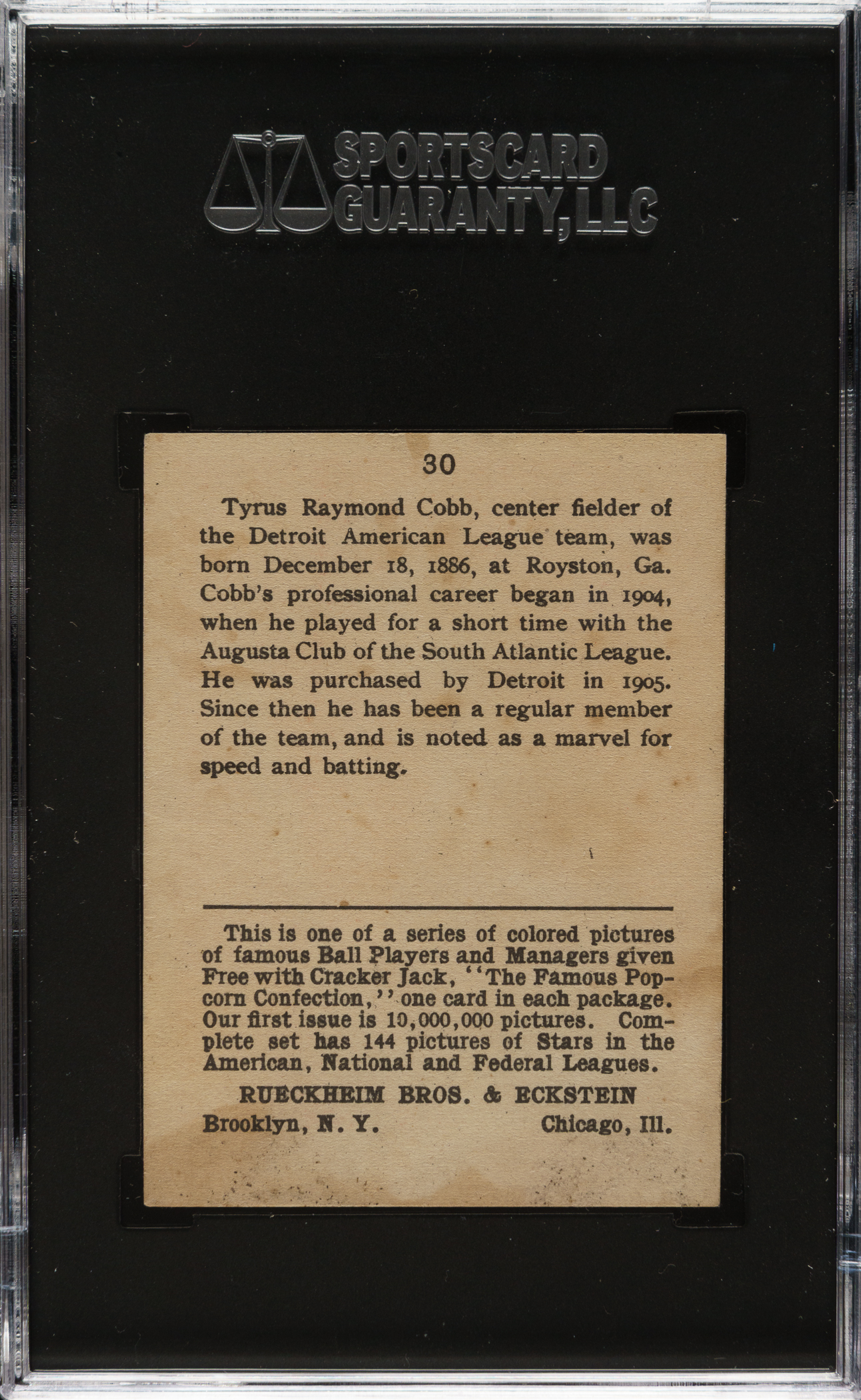 SPORTSCARD GUARANTY, LLC

30

Tyrus Raymond Cobb, center fielder of the Detroit American League team, was born December 18, 1886, at Royston, Ga. Cobb's professional career began in 1904, when he played for a short time with the Augusta Club of the South Atlantic League. He was purchased by Detroit in 1905. Since then he has been a regular member of the team, and is noted as a marvel for speed and batting.

This is one of a series of colored pictures of famous Ball Players and Managers given Free with Cracker Jack, "The Famous Popcorn Confection," one card in each package. Our first issue is 10,000,000 pictures. Complete set has 144 pictures of Stars in the American, National and Federal Leagues.

RUECKHEIM BROS. & ECKSTEIN

Brooklyn, N. Y. Chicago, Ill.